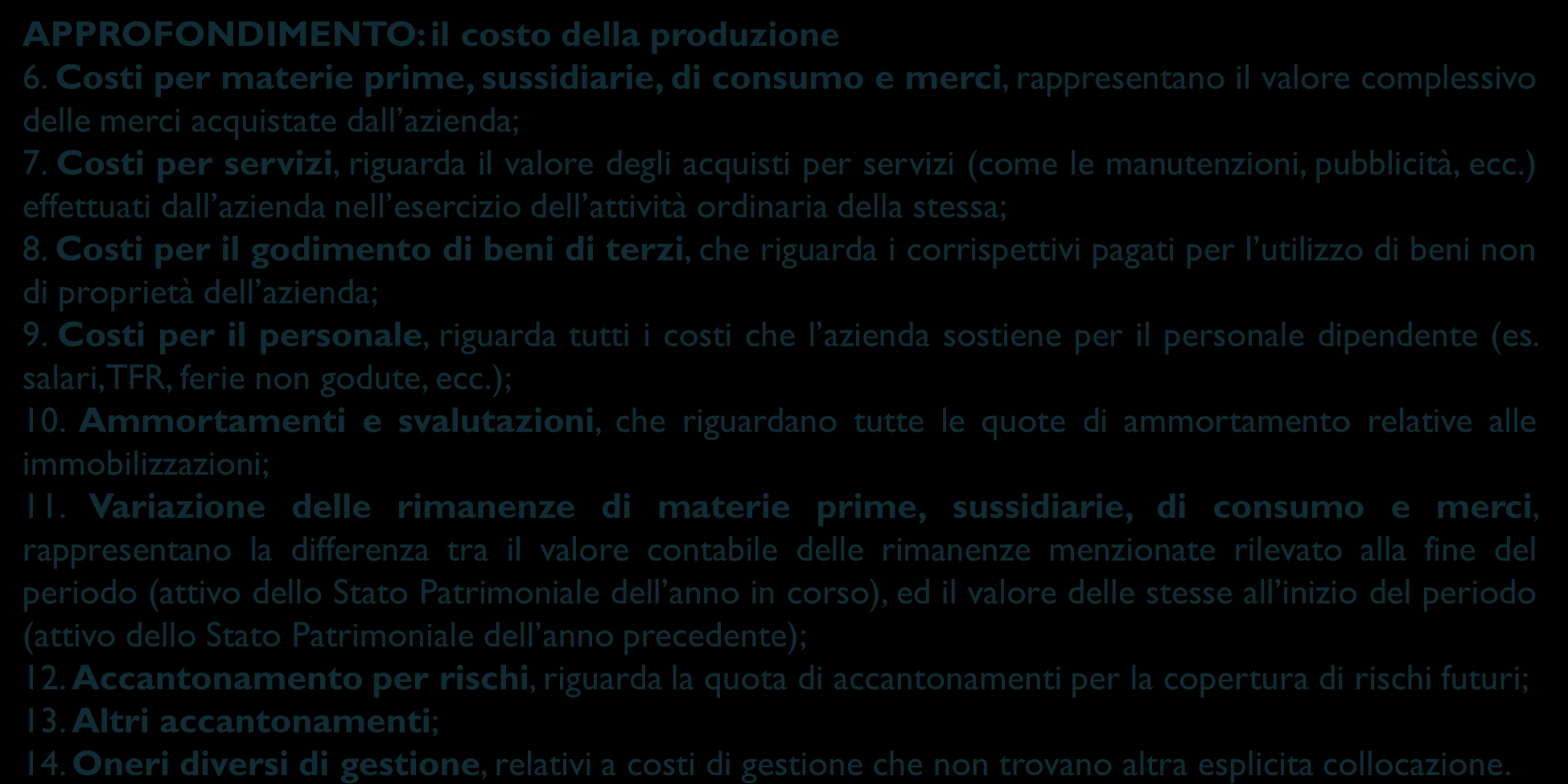 APPROFONDIMENTO: il costo della produzione
6. Costi per materie prime, sussidiarie, di consumo e merci, rappresentano il valore complessivo delle merci acquistate dall'azienda;
7. Costi per servizi, riguarda il valore degli acquisti per servizi (come le manutenzioni, pubblicità, ecc.) effettuati dall'azienda nell'esercizio dell'attività ordinaria della stessa;
8. Costi per il godimento di beni di terzi, che riguarda i corrispettivi pagati per l'utilizzo di beni non di proprietà dell'azienda;
9. Costi per il personale, riguarda tutti i costi che l'azienda sostiene per il personale dipendente (es. salari, TFR, ferie non godute, ecc.);
10. Ammortamenti e svalutazioni, che riguardano tutte le quote di ammortamento relative alle immobilizzazioni;
11. Variazione delle rimanenze di materie prime, sussidiarie, di consumo e merci, rappresentano la differenza tra il valore contabile delle rimanenze menzionate rilevato alla fine del periodo (attivo dello Stato Patrimoniale dell'anno in corso), ed il valore delle stesse all'inizio del periodo (attivo dello Stato Patrimoniale dell'anno precedente);
12. Accantonamento per rischi, riguarda la quota di accantonamenti per la copertura di rischi futuri;
13. Altri accantonamenti;
14. Oneri diversi di gestione, relativi a costi di gestione che non trovano altra esplicita collocazione.